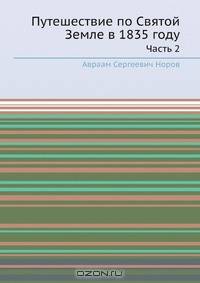 Путешествие по Святой Земле в 1835 году

Часть 2

Авраам Сергеевич Норов

OZON.ru